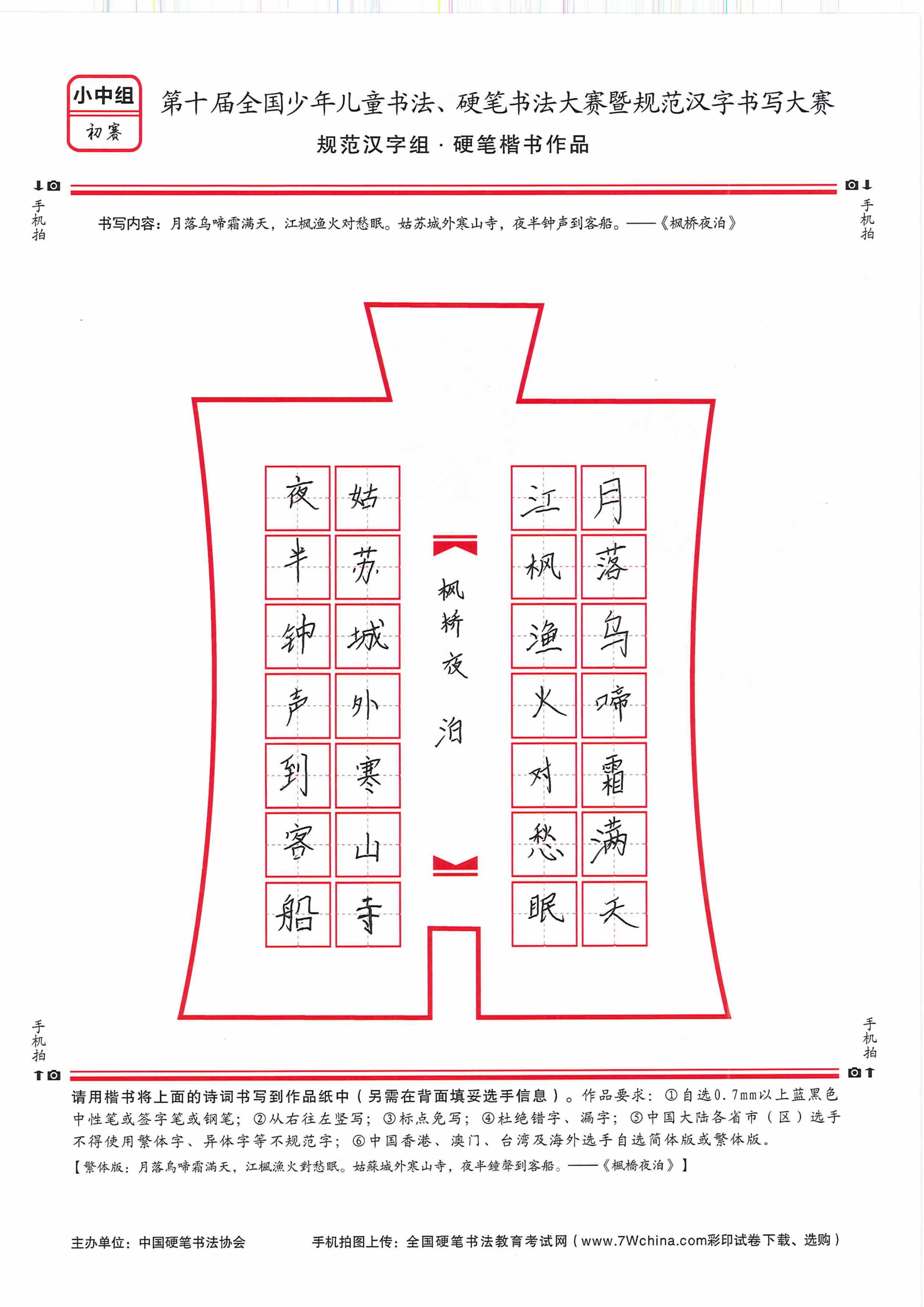 小中组
初赛

第十届全国少年儿童书法、硬笔书法大赛暨规范汉字书写大赛
规范汉字组 · 硬笔楷书作品

手机拍

手机拍

书写内容：月落乌啼霜满天，江枫渔火对愁眠。姑苏城外寒山寺，夜半钟声到客船。——《枫桥夜泊》

月落乌啼霜满天
江枫渔火对愁眠
枫桥夜泊
姑苏城外寒山寺
夜半钟声到客船

手机拍

手机拍

请用楷书将上面的诗词书写到作品纸中（另需在背面填妥选手信息）。作品要求：①自选0.7mm以上蓝黑色中性笔或签字笔或钢笔；②从右往左竖写；③标点免写；④杜绝错字、漏字；⑤中国大陆各省市（区）选手不得使用繁体字、异体字等不规范字；⑥中国香港、澳门、台湾及海外选手自选简体版或繁体版。
【繁体版：月落烏啼霜滿天，江楓漁火對愁眠。姑蘇城外寒山寺，夜半鐘聲到客船。——《楓橋夜泊》】

主办单位：中国硬笔书法协会
手机拍图上传：全国硬笔书法教育考试网（www.7Wchina.com彩印试卷下载、选购）